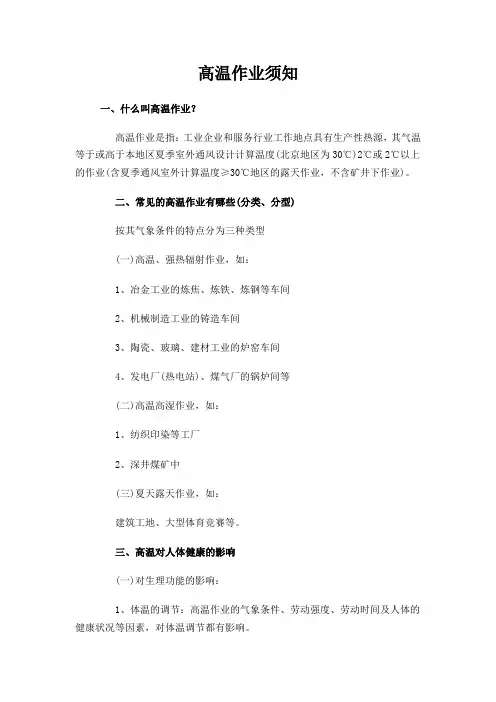 高温作业须知

一、什么叫高温作业?

高温作业是指：工业企业和服务行业工作地点具有生产性热源，其气温等于或高于本地区夏季室外通风设计计算温度(北京地区为30℃)2℃或2℃以上的作业(含夏季通风室外计算温度≥30℃地区的露天作业，不含矿井下作业)。

二、常见的高温作业有哪些(分类、分型)

按其气象条件的特点分为三种类型

(一)高温、强热辐射作业，如：

1、冶金工业的炼焦、炼铁、炼钢等车间

2、机械制造工业的铸造车间

3、陶瓷、玻璃、建材工业的炉窑车间

4、发电厂(热电站)、煤气厂的锅炉间等

(二)高温高湿作业，如：

1、纺织印染等工厂

2、深井煤矿中

(三)夏天露天作业，如：

建筑工地、大型体育竞赛等。

三、高温对人体健康的影响

(一)对生理功能的影响：

1、体温的调节：高温作业的气象条件、劳动强度、劳动时间及人体的健康状况等因素，对体温调节都有影响。